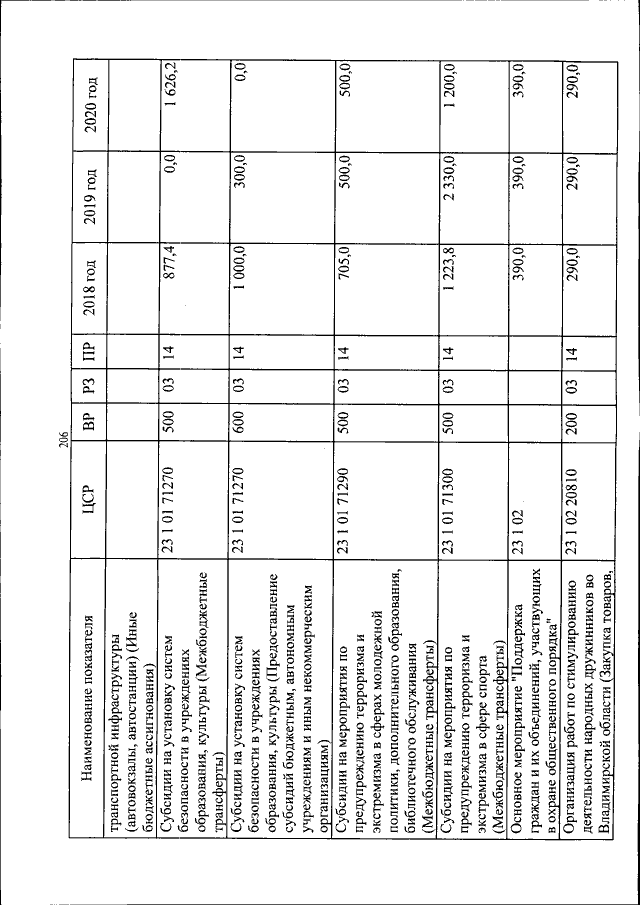 206

| Наименование показателя | ЦСР | ВР | РЗ | ПР | 2018 год | 2019 год | 2020 год |
|---|---|---|---|---|---|---|---|
| транспортной инфраструктуры (автовокзалы, автостанции) (Иные бюджетные ассигнования) | | | | | | | |
| Субсидии на установку систем безопасности в учреждениях образования, культуры (Межбюджетные трансферты) | 23 1 01 71270 | 500 | 03 | 14 | 877,4 | 0,0 | 1 626,2 |
| Субсидии на установку систем безопасности в учреждениях образования, культуры (Предоставление субсидий бюджетным, автономным учреждениям и иным некоммерческим организациям) | 23 1 01 71270 | 600 | 03 | 14 | 1 000,0 | 300,0 | 0,0 |
| Субсидии на мероприятия по предупреждению терроризма и экстремизма в сферах молодежной политики, дополнительного образования, библиотечного обслуживания (Межбюджетные трансферты) | 23 1 01 71290 | 500 | 03 | 14 | 705,0 | 500,0 | 500,0 |
| Субсидии на мероприятия по предупреждению терроризма и экстремизма в сфере спорта (Межбюджетные трансферты) | 23 1 01 71300 | 500 | 03 | 14 | 1 223,8 | 2 330,0 | 1 200,0 |
| Основное мероприятие "Поддержка граждан и их объединений, участвующих в охране общественного порядка" | 23 1 02 | | | | 390,0 | 390,0 | 390,0 |
| Организация работ по стимулированию деятельности народных дружинников во Владимирской области (Закупка товаров, | 23 1 02 20810 | 200 | 03 | 14 | 290,0 | 290,0 | 290,0 |